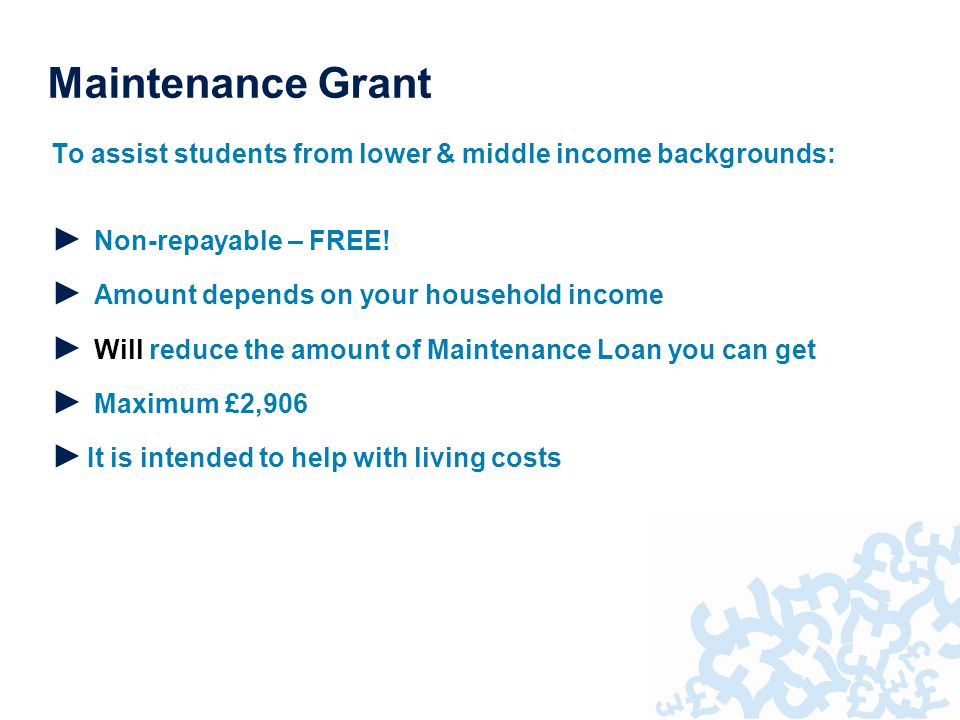 Maintenance Grant

To assist students from lower & middle income backgrounds:

► Non-repayable – FREE!

► Amount depends on your household income

► Will reduce the amount of Maintenance Loan you can get

► Maximum £2,906

► It is intended to help with living costs